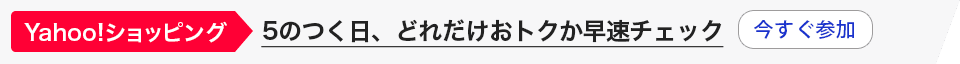 Yahoo!ショッピング 5のつく日、どれだけおトクか早速チェック 今すぐ参加